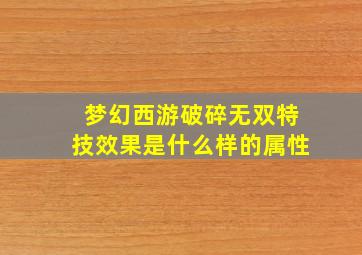 梦幻西游破碎无双特技效果是什么样的属性